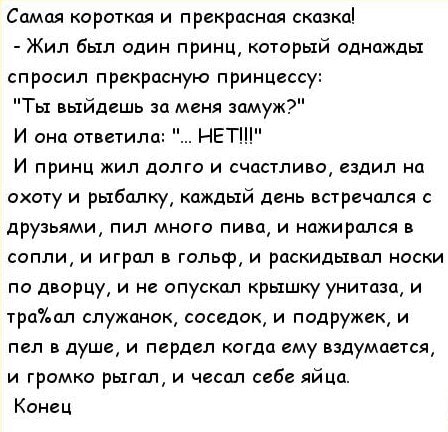 Самая короткая и прекрасная сказка!

- Жил был один принц, который однажды спросил прекрасную принцессу:

"Ты выйдешь за меня замуж?"

И она ответила: "... НЕТ!!!"

И принц жил долго и счастливо, ездил на охоту и рыбалку, каждый день встречался с друзьями, пил много пива, и нажирался в сопли, и играл в гольф, и раскидывал носки по дворцу, и не опускал крышку унитаза, и тра%ал служанок, соседок, и подружек, и пел в душе, и пердел когда ему вздумается, и громко рыгал, и чесал себе яйца.

Конец